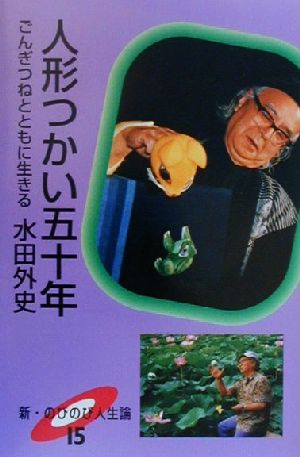 人形つかい五十年

ごんぎつねとともに生きる

水田外史

新・のびのび人生論

15